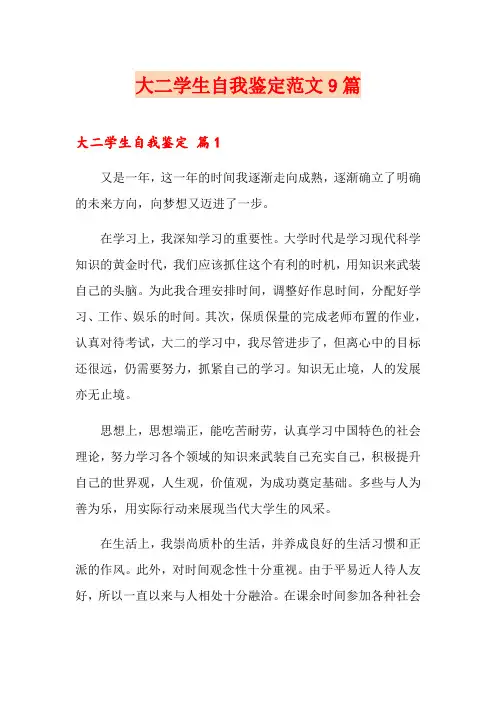 大二学生自我鉴定范文9篇

大二学生自我鉴定 篇1

又是一年，这一年的时间我逐渐走向成熟，逐渐确立了明确的未来方向，向梦想又迈进了一步。

在学习上，我深知学习的重要性。大学时代是学习现代科学知识的黄金时代，我们应该抓住这个有利的时机，用知识来武装自己的头脑。为此我合理安排时间，调整好作息时间，分配好学习、工作、娱乐的时间。其次，保质保量的完成老师布置的作业，认真对待考试，大二的学习中，我尽管进步了，但离心中的目标还很远，仍需要努力，抓紧自己的学习。知识无止境，人的发展亦无止境。

思想上，思想端正，能吃苦耐劳，认真学习中国特色的社会理论，努力学习各个领域的知识来武装自己充实自己，积极提升自己的世界观，人生观，价值观，为成功奠定基础。多些与人为善为乐，用实际行动来展现当代大学生的风采。

在生活上，我崇尚质朴的生活，并养成良好的生活习惯和正派的作风。此外，对时间观念性十分重视。由于平易近人待人友好，所以一直以来与人相处十分融洽。在课余时间参加各种社会